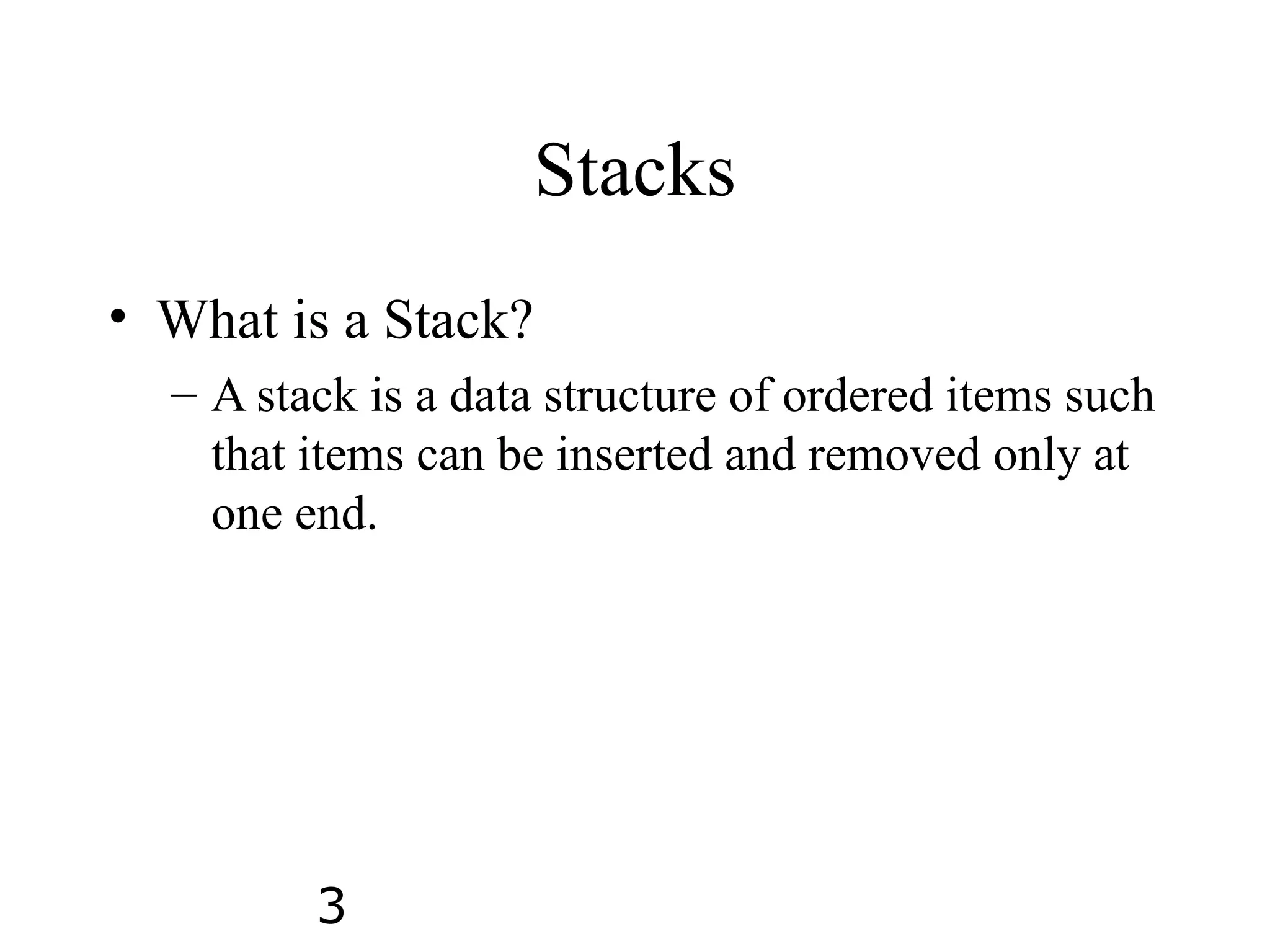 Stacks

• What is a Stack?

– A stack is a data structure of ordered items such that items can be inserted and removed only at one end.

3